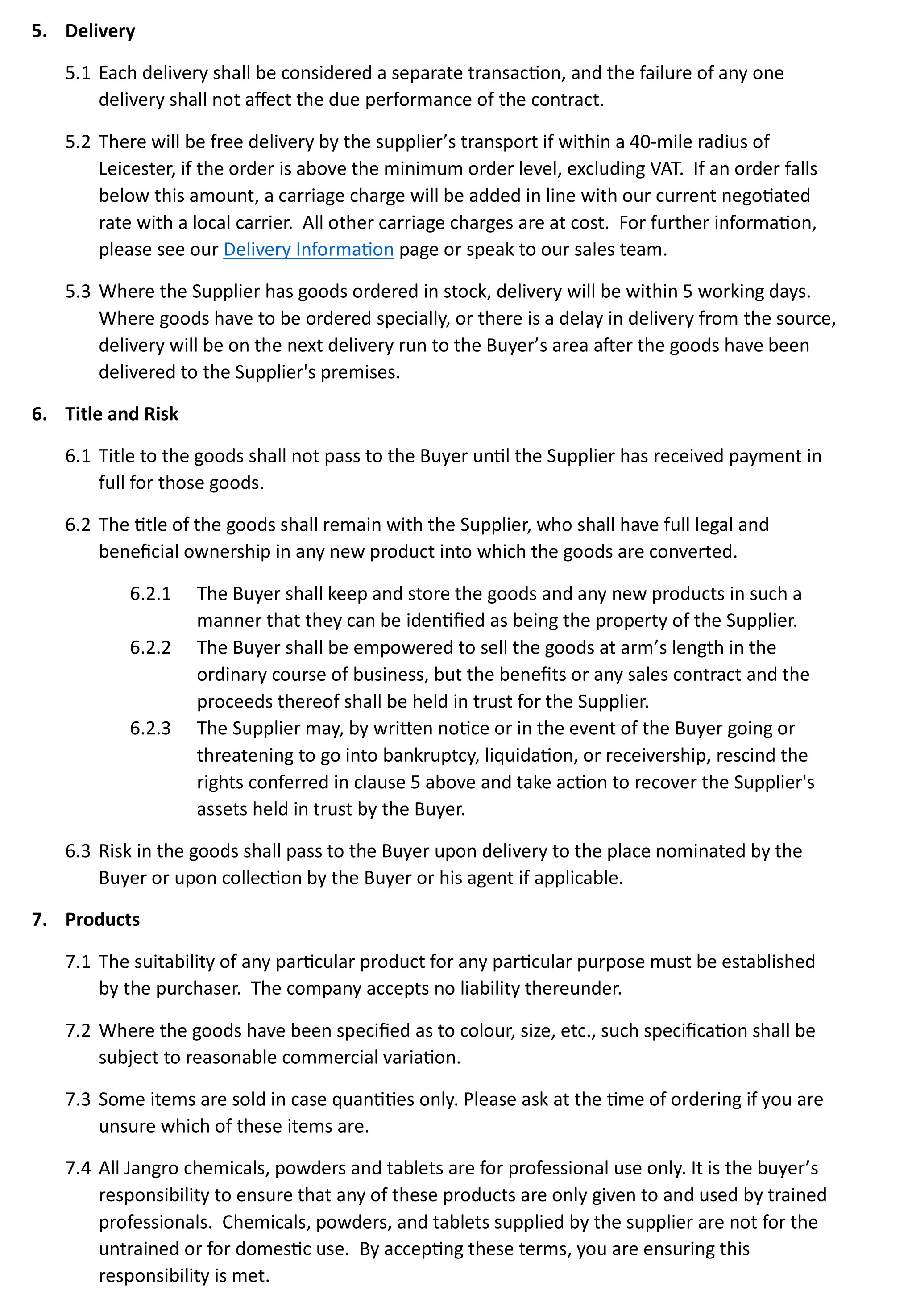 5. Delivery

5.1 Each delivery shall be considered a separate transaction, and the failure of any one delivery shall not affect the due performance of the contract.

5.2 There will be free delivery by the supplier's transport if within a 40-mile radius of Leicester, if the order is above the minimum order level, excluding VAT. If an order falls below this amount, a carriage charge will be added in line with our current negotiated rate with a local carrier. All other carriage charges are at cost. For further information, please see our Delivery Information page or speak to our sales team.

5.3 Where the Supplier has goods ordered in stock, delivery will be within 5 working days. Where goods have to be ordered specially, or there is a delay in delivery from the source, delivery will be on the next delivery run to the Buyer's area after the goods have been delivered to the Supplier's premises.

6. Title and Risk

6.1 Title to the goods shall not pass to the Buyer until the Supplier has received payment in full for those goods.

6.2 The title of the goods shall remain with the Supplier, who shall have full legal and beneficial ownership in any new product into which the goods are converted.

6.2.1 The Buyer shall keep and store the goods and any new products in such a manner that they can be identified as being the property of the Supplier.
6.2.2 The Buyer shall be empowered to sell the goods at arm's length in the ordinary course of business, but the benefits or any sales contract and the proceeds thereof shall be held in trust for the Supplier.
6.2.3 The Supplier may, by written notice or in the event of the Buyer going or threatening to go into bankruptcy, liquidation, or receivership, rescind the rights conferred in clause 5 above and take action to recover the Supplier's assets held in trust by the Buyer.

6.3 Risk in the goods shall pass to the Buyer upon delivery to the place nominated by the Buyer or upon collection by the Buyer or his agent if applicable.

7. Products

7.1 The suitability of any particular product for any particular purpose must be established by the purchaser. The company accepts no liability thereunder.

7.2 Where the goods have been specified as to colour, size, etc., such specification shall be subject to reasonable commercial variation.

7.3 Some items are sold in case quantities only. Please ask at the time of ordering if you are unsure which of these items are.

7.4 All Jangro chemicals, powders and tablets are for professional use only. It is the buyer's responsibility to ensure that any of these products are only given to and used by trained professionals. Chemicals, powders, and tablets supplied by the supplier are not for the untrained or for domestic use. By accepting these terms, you are ensuring this responsibility is met.